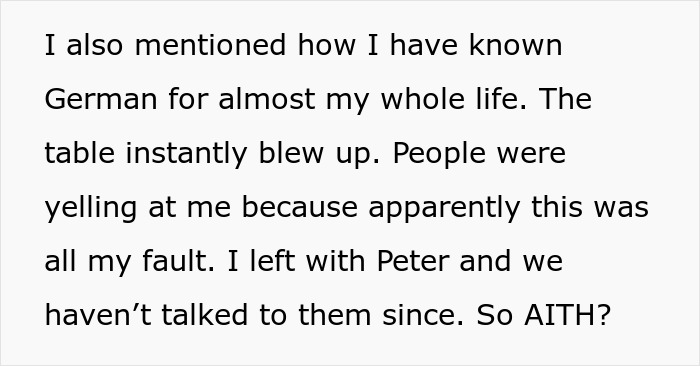 I also mentioned how I have known German for almost my whole life. The table instantly blew up. People were yelling at me because apparently this was all my fault. I left with Peter and we haven’t talked to them since. So AITH?